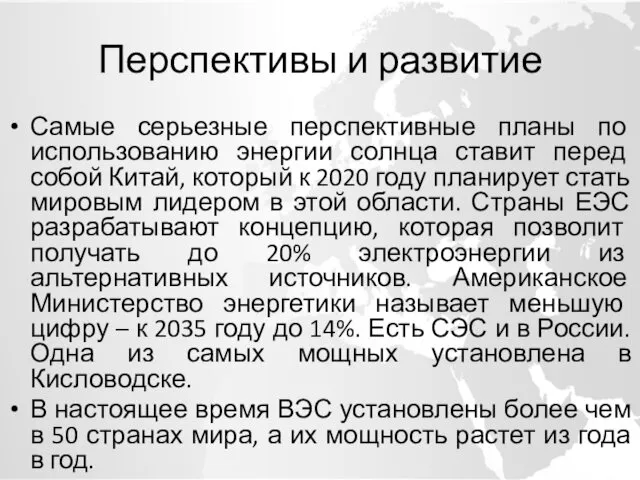 Перспективы и развитие

• Самые серьезные перспективные планы по использованию энергии солнца ставит перед собой Китай, который к 2020 году планирует стать мировым лидером в этой области. Страны ЕЭС разрабатывают концепцию, которая позволит получать до 20% электроэнергии из альтернативных источников. Американское Министерство энергетики называет меньшую цифру – к 2035 году до 14%. Есть СЭС и в России. Одна из самых мощных установлена в Кисловодске.

• В настоящее время ВЭС установлены более чем в 50 странах мира, а их мощность растет из года в год.